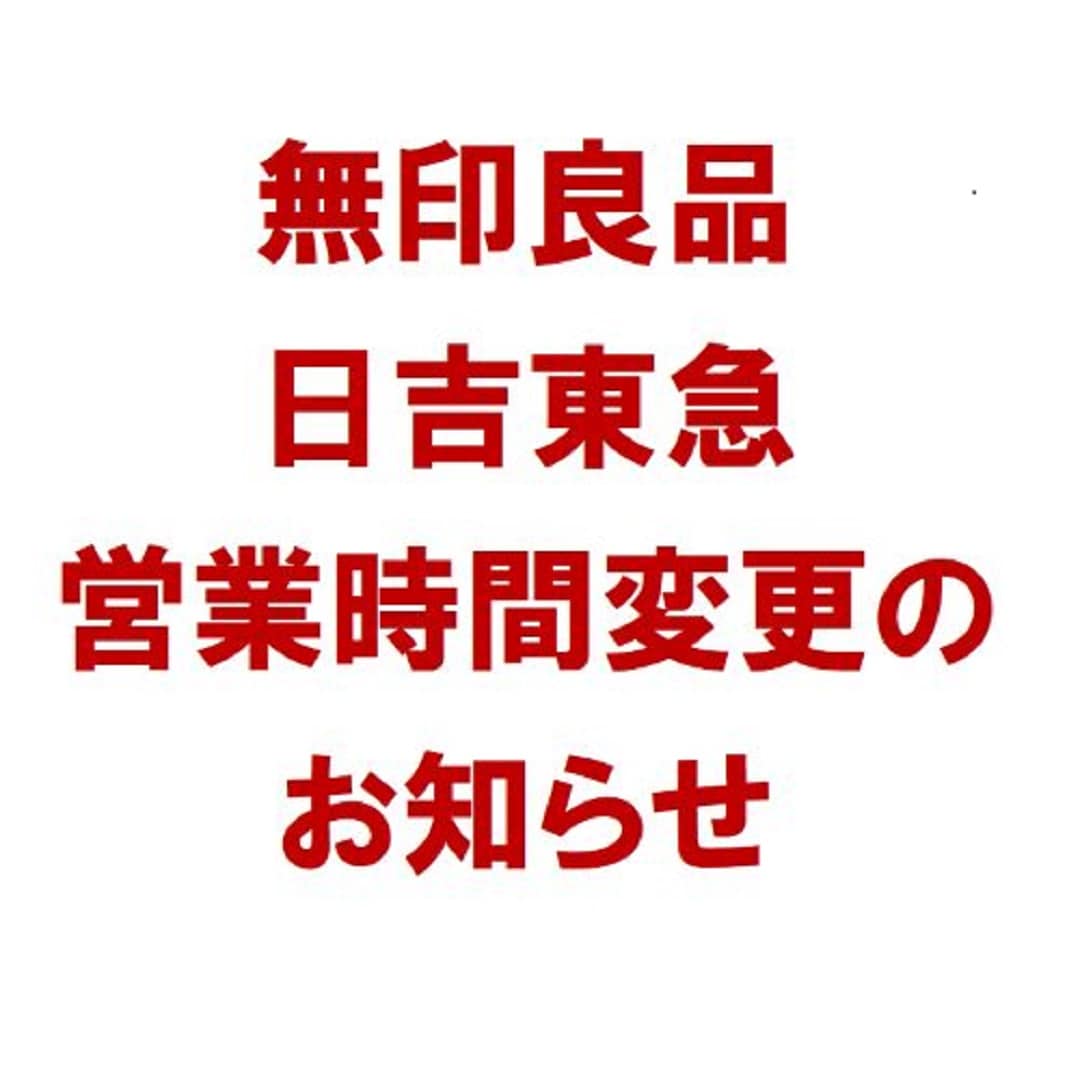 無印良品
日吉東急
営業時間変更の
お知らせ